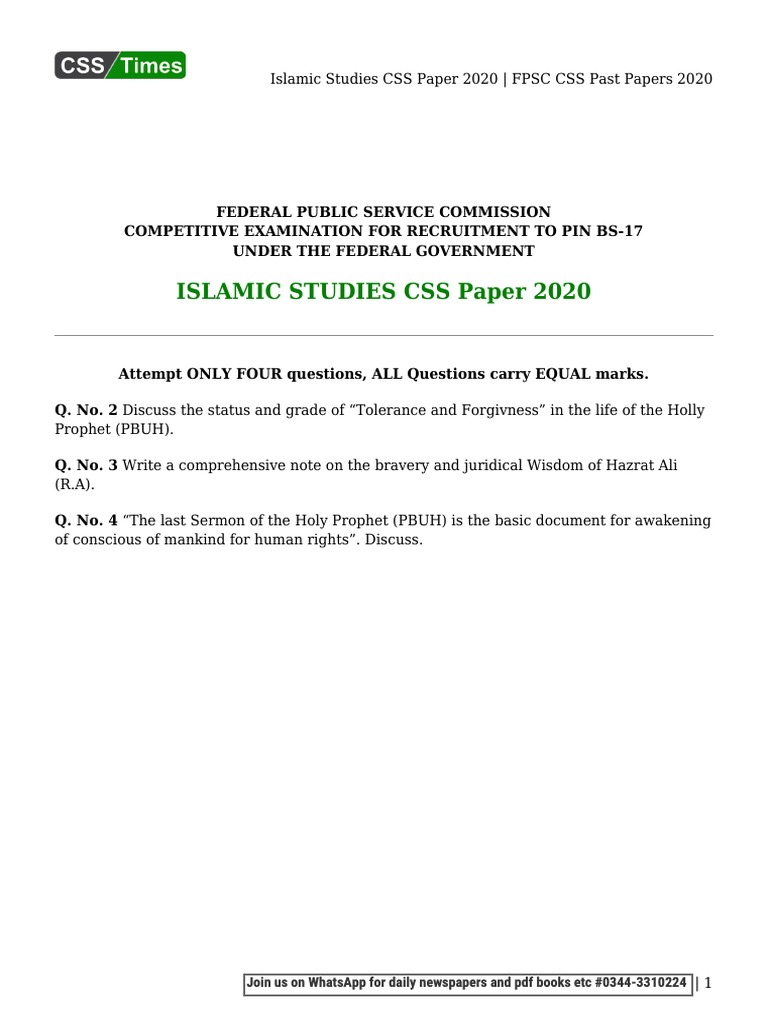 CSS Times

Islamic Studies CSS Paper 2020 | FPSC CSS Past Papers 2020

FEDERAL PUBLIC SERVICE COMMISSION
COMPETITIVE EXAMINATION FOR RECRUITMENT TO PIN BS-17
UNDER THE FEDERAL GOVERNMENT

ISLAMIC STUDIES CSS Paper 2020

Attempt ONLY FOUR questions, ALL Questions carry EQUAL marks.

Q. No. 2 Discuss the status and grade of “Tolerance and Forgivness” in the life of the Holly Prophet (PBUH).

Q. No. 3 Write a comprehensive note on the bravery and juridical Wisdom of Hazrat Ali (R.A).

Q. No. 4 “The last Sermon of the Holy Prophet (PBUH) is the basic document for awakening of conscious of mankind for human rights”. Discuss.

Join us on WhatsApp for daily newspapers and pdf books etc #0344-3310224 | 1